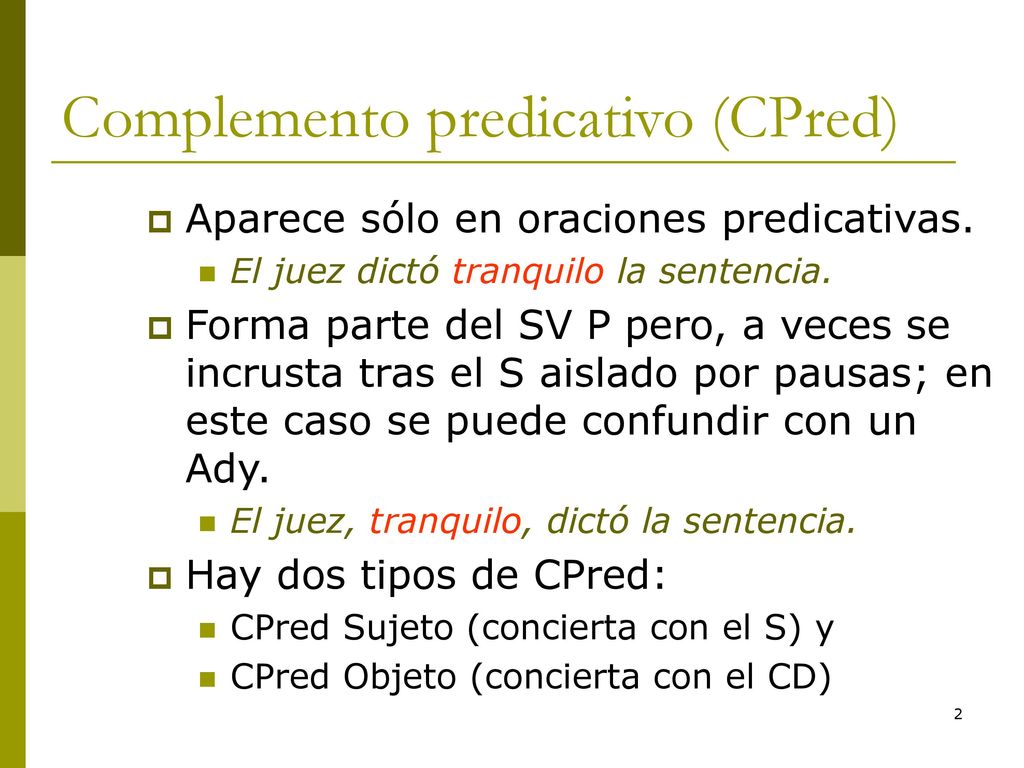 Complemento predicativo (CPred)

Aparece sólo en oraciones predicativas.

El juez dictó tranquilo la sentencia.

Forma parte del SV P pero, a veces se incrusta tras el S aislado por pausas; en este caso se puede confundir con un Ady.

El juez, tranquilo, dictó la sentencia.

Hay dos tipos de CPred:

CPred Sujeto (concierta con el S) y

CPred Objeto (concierta con el CD)

2